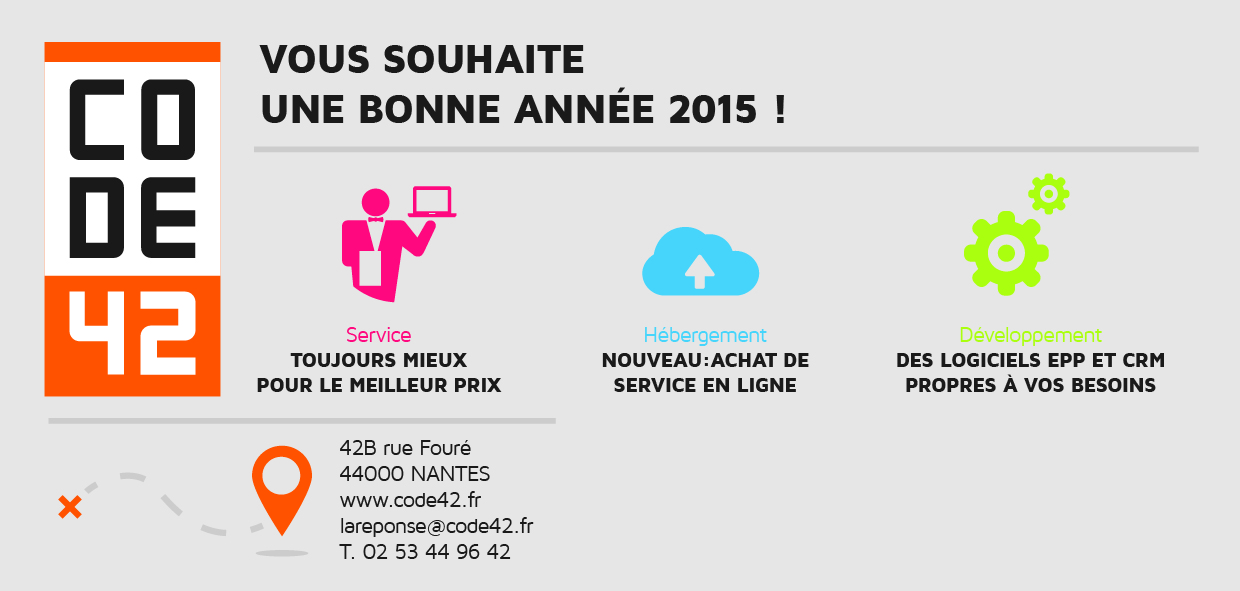 CO
DE
42

VOUS SOUHAITE
UNE BONNE ANNÉE 2015 !

Service
TOUJOURS MIEUX
POUR LE MEILLEUR PRIX

Hébergement
NOUVEAU:ACHAT DE
SERVICE EN LIGNE

Développement
DES LOGICIELS EPP ET CRM
PROPRES À VOS BESOINS

42B rue Fouré
44000 NANTES
www.code42.fr
lareponse@code42.fr
T. 02 53 44 96 42